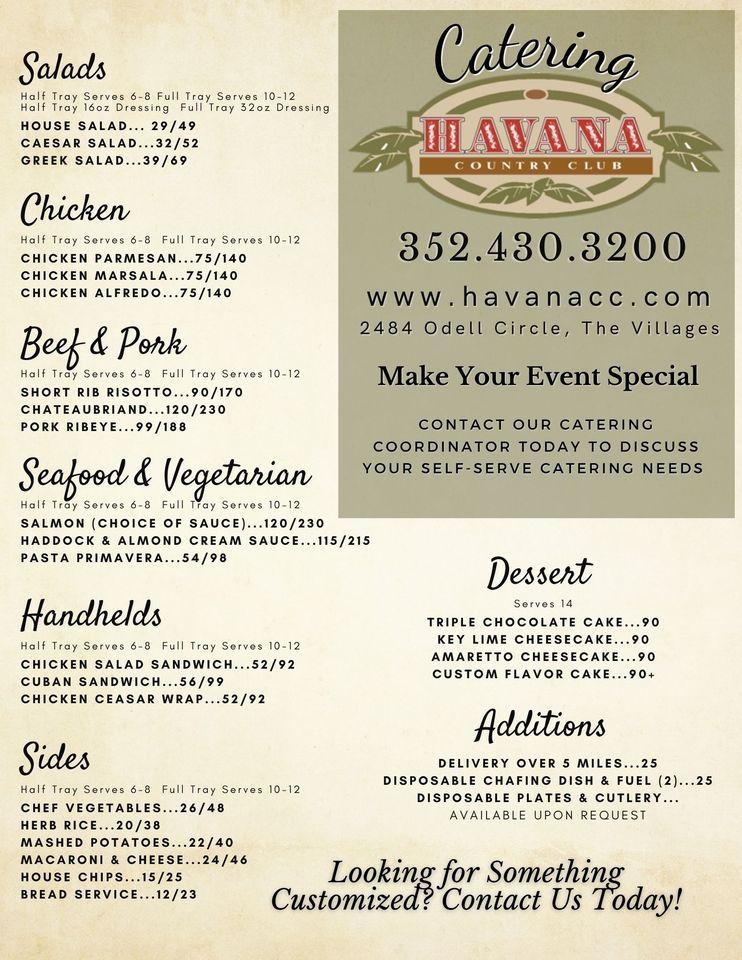 Salads
Half Tray Serves 6-8 Full Tray Serves 10-12
Half Tray 16oz Dressing Full Tray 32oz Dressing
HOUSE SALAD... 29/49
CAESAR SALAD...32/52
GREEK SALAD...39/69

Chicken
Half Tray Serves 6-8 Full Tray Serves 10-12
CHICKEN PARMESAN...75/140
CHICKEN MARSALA...75/140
CHICKEN ALFREDO...75/140

Beef & Pork
Half Tray Serves 6-8 Full Tray Serves 10-12
SHORT RIB RISOTTO...90/170
CHATEAUBRIAND...120/230
PORK RIBEYE...99/188

Seafood & Vegetarian
Half Tray Serves 6-8 Full Tray Serves 10-12
SALMON (CHOICE OF SAUCE)...120/230
HADDOCK & ALMOND CREAM SAUCE...115/215
PASTA PRIMAVERA...54/98

Handhelds
Half Tray Serves 6-8 Full Tray Serves 10-12
CHICKEN SALAD SANDWICH...52/92
CUBAN SANDWICH...56/99
CHICKEN CEASAR WRAP...52/92

Sides
Half Tray Serves 6-8 Full Tray Serves 10-12
CHEF VEGETABLES...26/48
HERB RICE...20/38
MASHED POTATOES...22/40
MACARONI & CHEESE...24/46
HOUSE CHIPS...15/25
BREAD SERVICE...12/23

Catering
HAVANA
COUNTRY CLUB
352.430.3200
www.havanacc.com
2484 Odell Circle, The Villages
Make Your Event Special
CONTACT OUR CATERING COORDINATOR TODAY TO DISCUSS YOUR SELF-SERVE CATERING NEEDS

Dessert
Serves 14
TRIPLE CHOCOLATE CAKE...90
KEY LIME CHEESECAKE...90
AMARETTO CHEESECAKE...90
CUSTOM FLAVOR CAKE...90+

Additions
DELIVERY OVER 5 MILES...25
DISPOSABLE CHAFING DISH & FUEL (2)...25
DISPOSABLE PLATES & CUTLERY...
AVAILABLE UPON REQUEST

Looking for Something Customized? Contact Us Today!